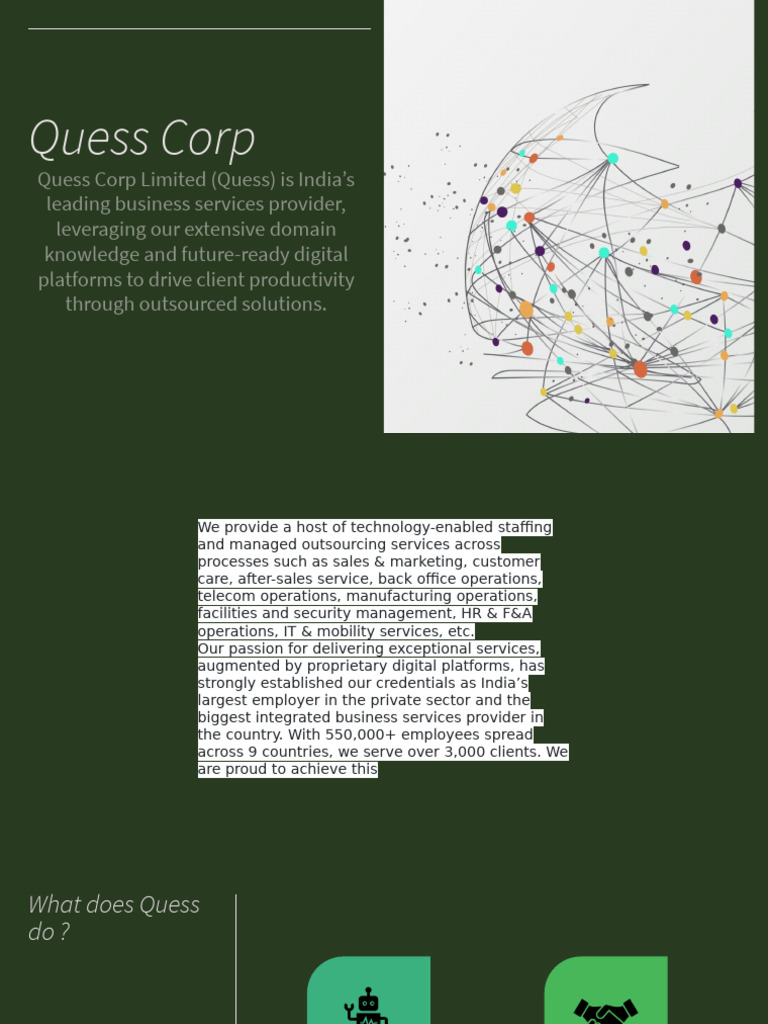 Quess Corp

Quess Corp Limited (Quess) is India's leading business services provider, leveraging our extensive domain knowledge and future-ready digital platforms to drive client productivity through outsourced solutions.

We provide a host of technology-enabled staffing and managed outsourcing services across processes such as sales & marketing, customer care, after-sales service, back office operations, telecom operations, manufacturing operations, facilities and security management, HR & F&A operations, IT & mobility services, etc.
Our passion for delivering exceptional services, augmented by proprietary digital platforms, has strongly established our credentials as India's largest employer in the private sector and the biggest integrated business services provider in the country. With 550,000+ employees spread across 9 countries, we serve over 3,000 clients. We are proud to achieve this

What does Quess do ?